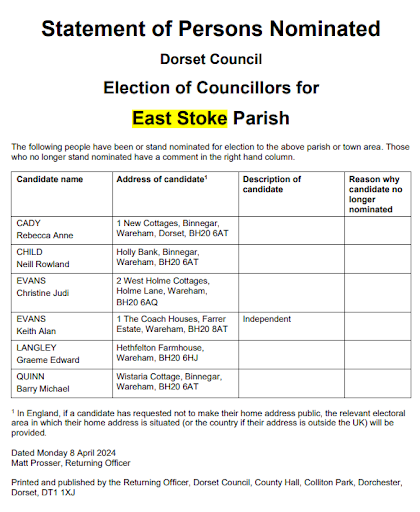 Statement of Persons Nominated

Dorset Council

Election of Councillors for

East Stoke Parish

The following people have been or stand nominated for election to the above parish or town area. Those who no longer stand nominated have a comment in the right hand column.

| Candidate name | Address of candidate$^1$ | Description of candidate | Reason why candidate no longer nominated |
|---|---|---|---|
| CADY Rebecca Anne | 1 New Cottages, Binnegar, Wareham, Dorset, BH20 6AT | | |
| CHILD Neill Rowland | Holly Bank, Binnegar, Wareham, BH20 6AT | | |
| EVANS Christine Judi | 2 West Holme Cottages, Holme Lane, Wareham, BH20 6AQ | | |
| EVANS Keith Alan | 1 The Coach Houses, Farrer Estate, Wareham, BH20 8AT | Independent | |
| LANGLEY Graeme Edward | Hethfelton Farmhouse, Wareham, BH20 6HJ | | |
| QUINN Barry Michael | Wistaria Cottage, Binnegar, Wareham, BH20 6AT | | |

$^1$ In England, if a candidate has requested not to make their home address public, the relevant electoral area in which their home address is situated (or the country if their address is outside the UK) will be provided.

Dated Monday 8 April 2024
Matt Prosser, Returning Officer

Printed and published by the Returning Officer, Dorset Council, County Hall, Colliton Park, Dorchester, Dorset, DT1 1XJ